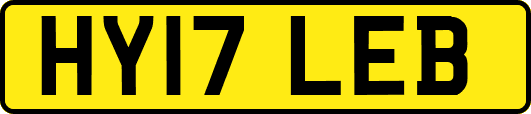 HY17 LEB